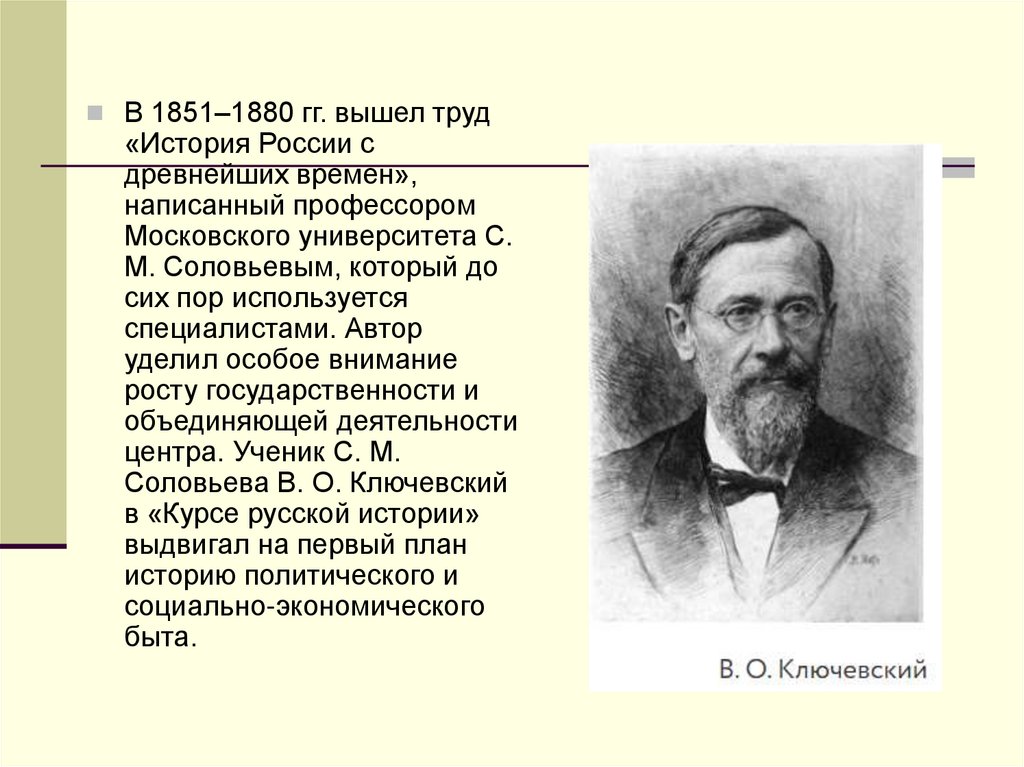 В 1851–1880 гг. вышел труд «История России с древнейших времен», написанный профессором Московского университета С. М. Соловьевым, который до сих пор используется специалистами. Автор уделил особое внимание росту государственности и объединяющей деятельности центра. Ученик С. М. Соловьева В. О. Ключевский в «Курсе русской истории» выдвигал на первый план историю политического и социально-экономического быта.

В. О. Ключевский